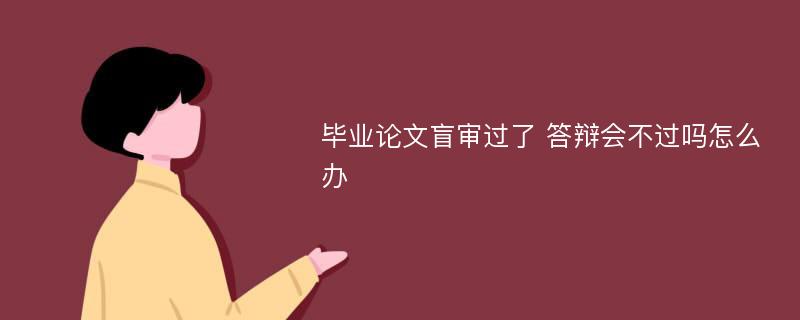 毕业论文盲审过了 答辩会不过吗怎么办